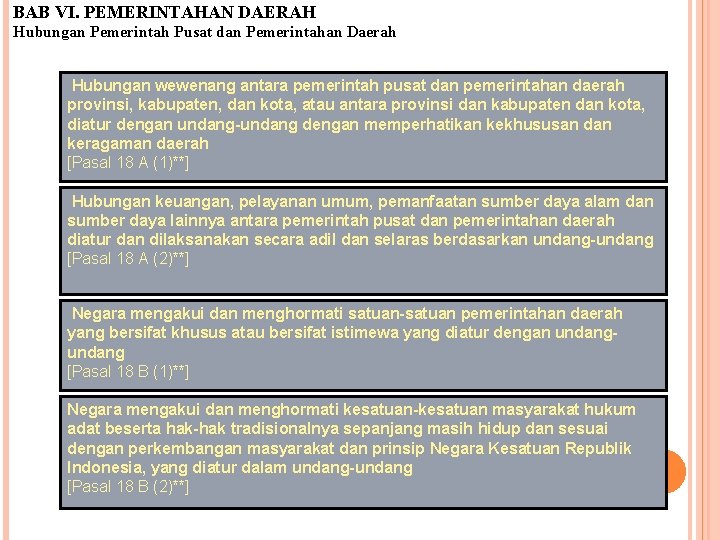 BAB VI. PEMERINTAHAN DAERAH
Hubungan Pemerintah Pusat dan Pemerintahan Daerah

Hubungan wewenang antara pemerintah pusat dan pemerintahan daerah provinsi, kabupaten, dan kota, atau antara provinsi dan kabupaten dan kota, diatur dengan undang-undang dengan memperhatikan kekhususan dan keragaman daerah
[Pasal 18 A (1)**]

Hubungan keuangan, pelayanan umum, pemanfaatan sumber daya alam dan sumber daya lainnya antara pemerintah pusat dan pemerintahan daerah diatur dan dilaksanakan secara adil dan selaras berdasarkan undang-undang
[Pasal 18 A (2)**]

Negara mengakui dan menghormati satuan-satuan pemerintahan daerah yang bersifat khusus atau bersifat istimewa yang diatur dengan undang-undang
[Pasal 18 B (1)**]

Negara mengakui dan menghormati kesatuan-kesatuan masyarakat hukum adat beserta hak-hak tradisionalnya sepanjang masih hidup dan sesuai dengan perkembangan masyarakat dan prinsip Negara Kesatuan Republik Indonesia, yang diatur dalam undang-undang
[Pasal 18 B (2)**]